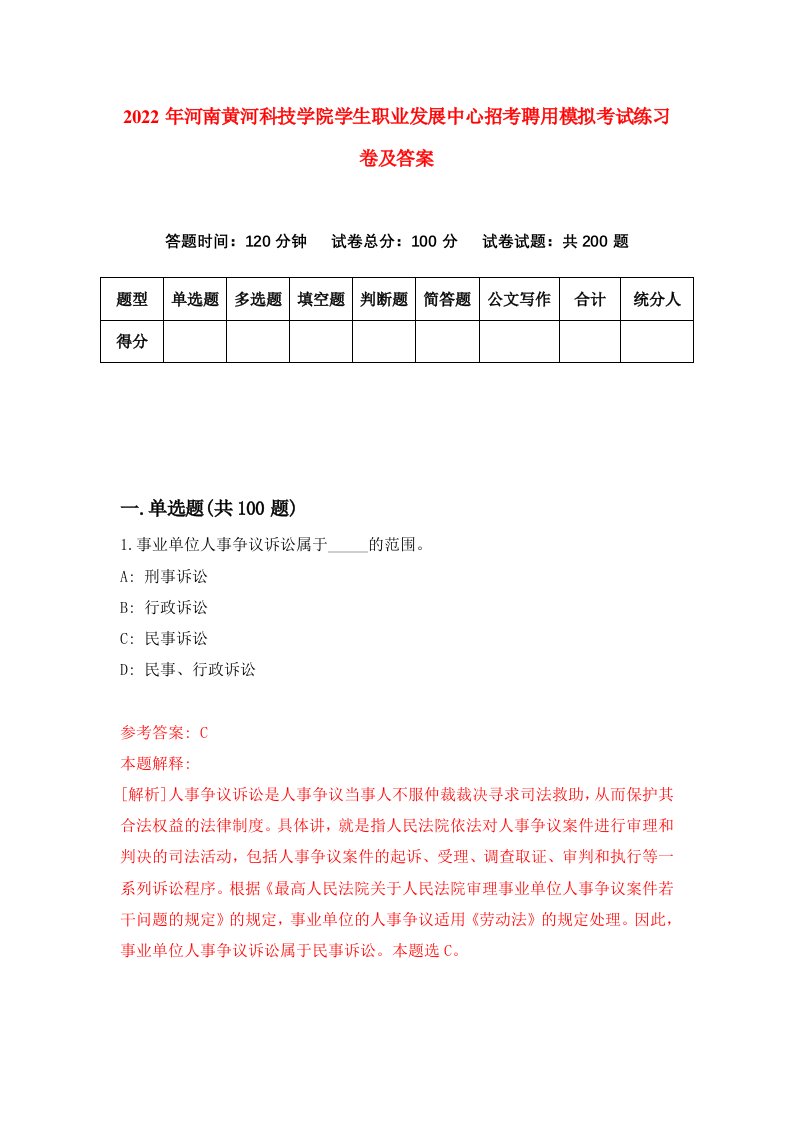 2022 年河南黄河科技学院学生职业发展中心招考聘用模拟考试练习卷及答案

答题时间：120 分钟　试卷总分：100 分　试卷试题：共 200 题

| 题型 | 单选题 | 多选题 | 填空题 | 判断题 | 简答题 | 公文写作 | 合计 | 统分人 |
|---|---|---|---|---|---|---|---|---|
| 得分 | | | | | | | | |

一.单选题(共 100 题)

1.事业单位人事争议诉讼属于_____的范围。

A: 刑事诉讼

B: 行政诉讼

C: 民事诉讼

D: 民事、行政诉讼

参考答案: C

本题解释:

[解析]人事争议诉讼是人事争议当事人不服仲裁裁决寻求司法救助，从而保护其合法权益的法律制度。具体讲，就是指人民法院依法对人事争议案件进行审理和判决的司法活动，包括人事争议案件的起诉、受理、调查取证、审判和执行等一系列诉讼程序。根据《最高人民法院关于人民法院审理事业单位人事争议案件若干问题的规定》的规定，事业单位的人事争议适用《劳动法》的规定处理。因此，事业单位人事争议诉讼属于民事诉讼。本题选 C。